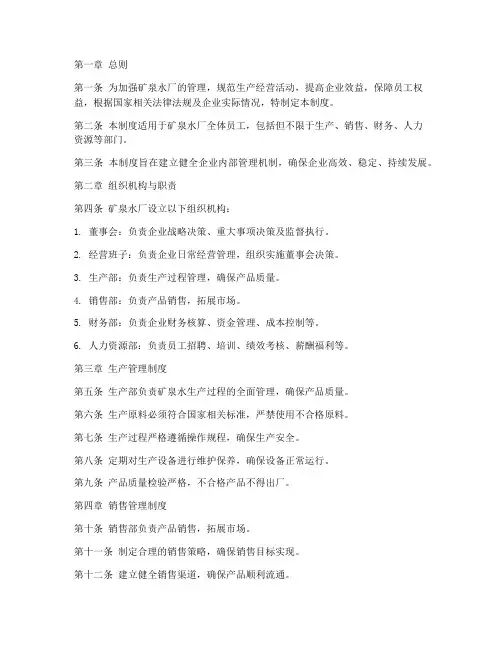 第一章 总则

第一条 为加强矿泉水厂的管理，规范生产经营活动，提高企业效益，保障员工权益，根据国家相关法律法规及企业实际情况，特制定本制度。

第二条 本制度适用于矿泉水厂全体员工，包括但不限于生产、销售、财务、人力资源等部门。

第三条 本制度旨在建立健全企业内部管理机制，确保企业高效、稳定、持续发展。

第二章 组织机构与职责

第四条 矿泉水厂设立以下组织机构：

1. 董事会：负责企业战略决策、重大事项决策及监督执行。

2. 经营班子：负责企业日常经营管理，组织实施董事会决策。

3. 生产部：负责生产过程管理，确保产品质量。

4. 销售部：负责产品销售，拓展市场。

5. 财务部：负责企业财务核算、资金管理、成本控制等。

6. 人力资源部：负责员工招聘、培训、绩效考核、薪酬福利等。

第三章 生产管理制度

第五条 生产部负责矿泉水生产过程的全面管理，确保产品质量。

第六条 生产原料必须符合国家相关标准，严禁使用不合格原料。

第七条 生产过程严格遵循操作规程，确保生产安全。

第八条 定期对生产设备进行维护保养，确保设备正常运行。

第九条 产品质量检验严格，不合格产品不得出厂。

第四章 销售管理制度

第十条 销售部负责产品销售，拓展市场。

第十一条 制定合理的销售策略，确保销售目标实现。

第十二条 建立健全销售渠道，确保产品顺利流通。